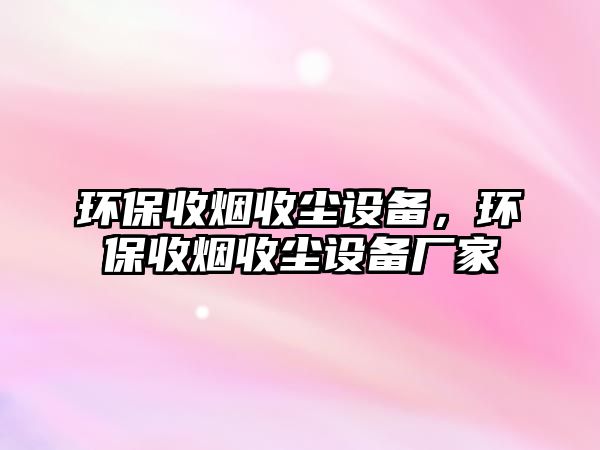 环保收烟收尘设备，环保收烟收尘设备厂家